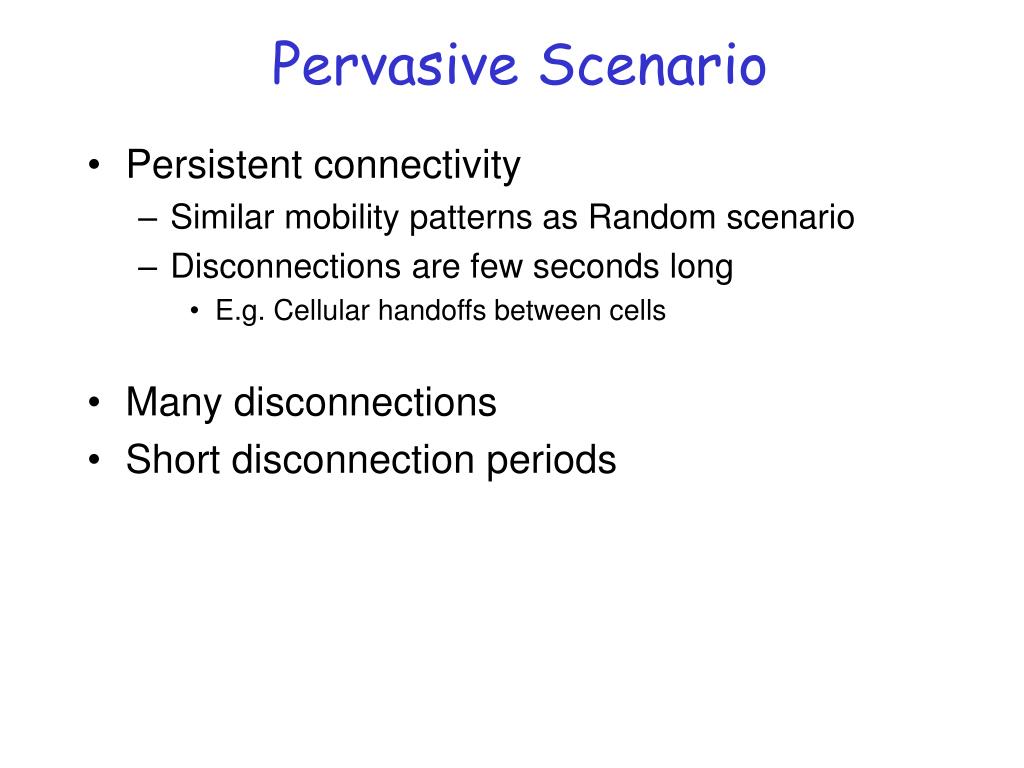 Pervasive Scenario

• Persistent connectivity
– Similar mobility patterns as Random scenario
– Disconnections are few seconds long
• E.g. Cellular handoffs between cells

• Many disconnections
• Short disconnection periods